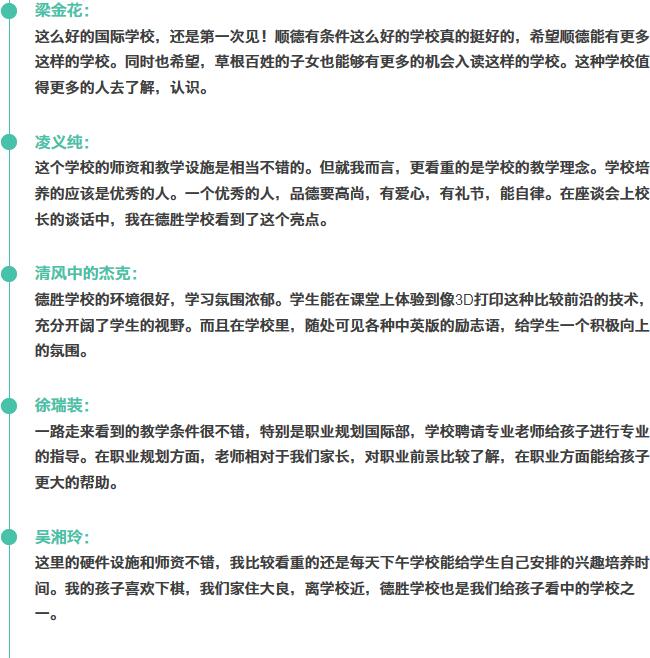 梁金花：

这么好的国际学校，还是第一次见！顺德有条件这么好的学校真的挺好的，希望顺德能有更多这样的学校。同时也希望，草根百姓的子女也能够有更多的机会入读这样的学校。这种学校值得更多的人去了解，认识。

凌义纯：

这个学校的师资和教学设施是相当不错的。但就我而言，更看重的是学校的教学理念。学校培养的应该是优秀的人。一个优秀的人，品德要高尚，有爱心，有礼节，能自律。在座谈会上校长的谈话中，我在德胜学校看到了这个亮点。

清风中的杰克：

德胜学校的环境很好，学习氛围浓郁。学生能在课堂上体验到像3D打印这种比较前沿的技术，充分开阔了学生的视野。而且在学校里，随处可见各种中英版的励志语，给学生一个积极向上的氛围。

徐瑞装：

一路走来看到的教学条件很不错，特别是职业规划国际部，学校聘请专业老师给孩子进行专业的指导。在职业规划方面，老师相对于我们家长，对职业前景比较了解，在职业方面能给孩子更大的帮助。

吴湘玲：

这里的硬件设施和师资不错，我比较看重的还是每天下午学校能给学生自己安排的兴趣培养时间。我的孩子喜欢下棋，我们家住大良，离学校近，德胜学校也是我们给孩子看中的学校之一。